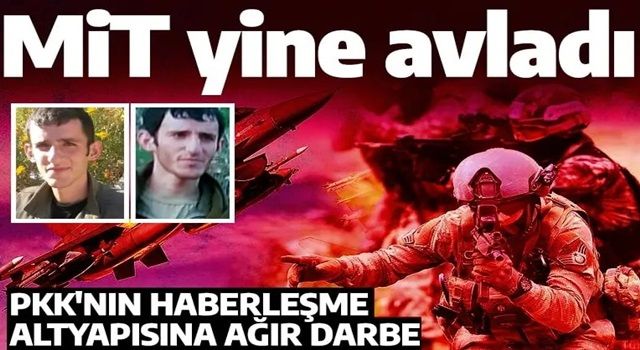 MİT yine avladı

PKK'NIN HABERLEŞME ALTYAPISINA AĞIR DARBE